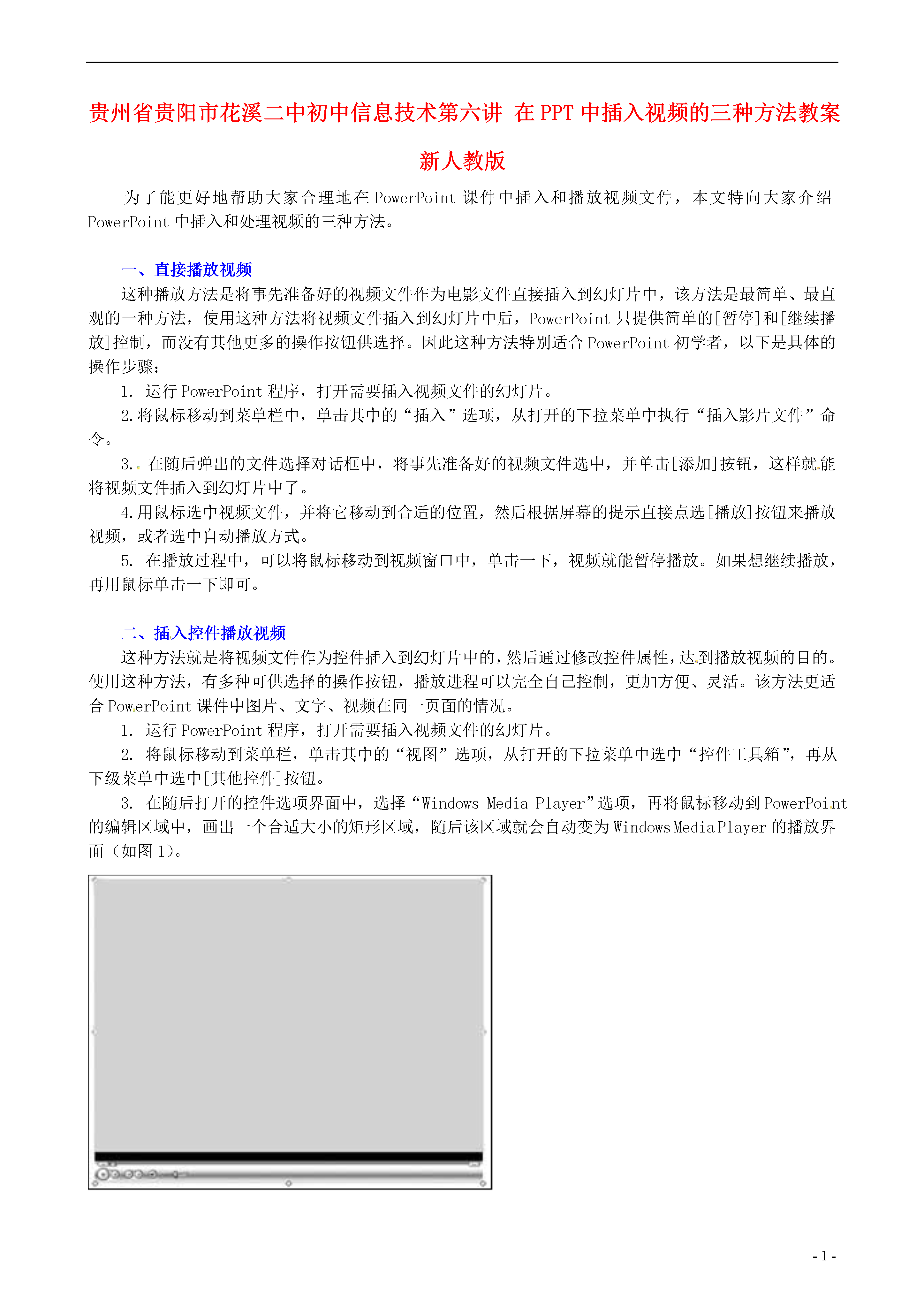 贵州省贵阳市花溪二中初中信息技术第六讲 在PPT中插入视频的三种方法教案 新人教版

为了能更好地帮助大家合理地在PowerPoint课件中插入和播放视频文件，本文特向大家介绍PowerPoint中插入和处理视频的三种方法。

一、直接播放视频

这种播放方法是将事先准备好的视频文件作为电影文件直接插入到幻灯片中，该方法是最简单、最直观的一种方法，使用这种方法将视频文件插入到幻灯片中后，PowerPoint只提供简单的[暂停]和[继续播放]控制，而没有其他更多的操作按钮供选择。因此这种方法特别适合PowerPoint初学者，以下是具体的操作步骤：

1. 运行PowerPoint程序，打开需要插入视频文件的幻灯片。

2.将鼠标移动到菜单栏中，单击其中的“插入”选项，从打开的下拉菜单中执行“插入影片文件”命令。

3. 在随后弹出的文件选择对话框中，将事先准备好的视频文件选中，并单击[添加]按钮，这样就能将视频文件插入到幻灯片中了。

4.用鼠标选中视频文件，并将它移动到合适的位置，然后根据屏幕的提示直接点选[播放]按钮来播放视频，或者选中自动播放方式。

5. 在播放过程中，可以将鼠标移动到视频窗口中，单击一下，视频就能暂停播放。如果想继续播放，再用鼠标单击一下即可。

二、插入控件播放视频

这种方法就是将视频文件作为控件插入到幻灯片中的，然后通过修改控件属性，达到播放视频的目的。使用这种方法，有多种可供选择的操作按钮，播放进程可以完全自己控制，更加方便、灵活。该方法更适合PowerPoint课件中图片、文字、视频在同一页面的情况。

1. 运行PowerPoint程序，打开需要插入视频文件的幻灯片。

2. 将鼠标移动到菜单栏，单击其中的“视图”选项，从打开的下拉菜单中选中“控件工具箱”，再从下级菜单中选中[其他控件]按钮。

3. 在随后打开的控件选项界面中，选择“Windows Media Player”选项，再将鼠标移动到PowerPoint的编辑区域中，画出一个合适大小的矩形区域，随后该区域就会自动变为Windows Media Player的播放界面（如图1）。

- 1 -